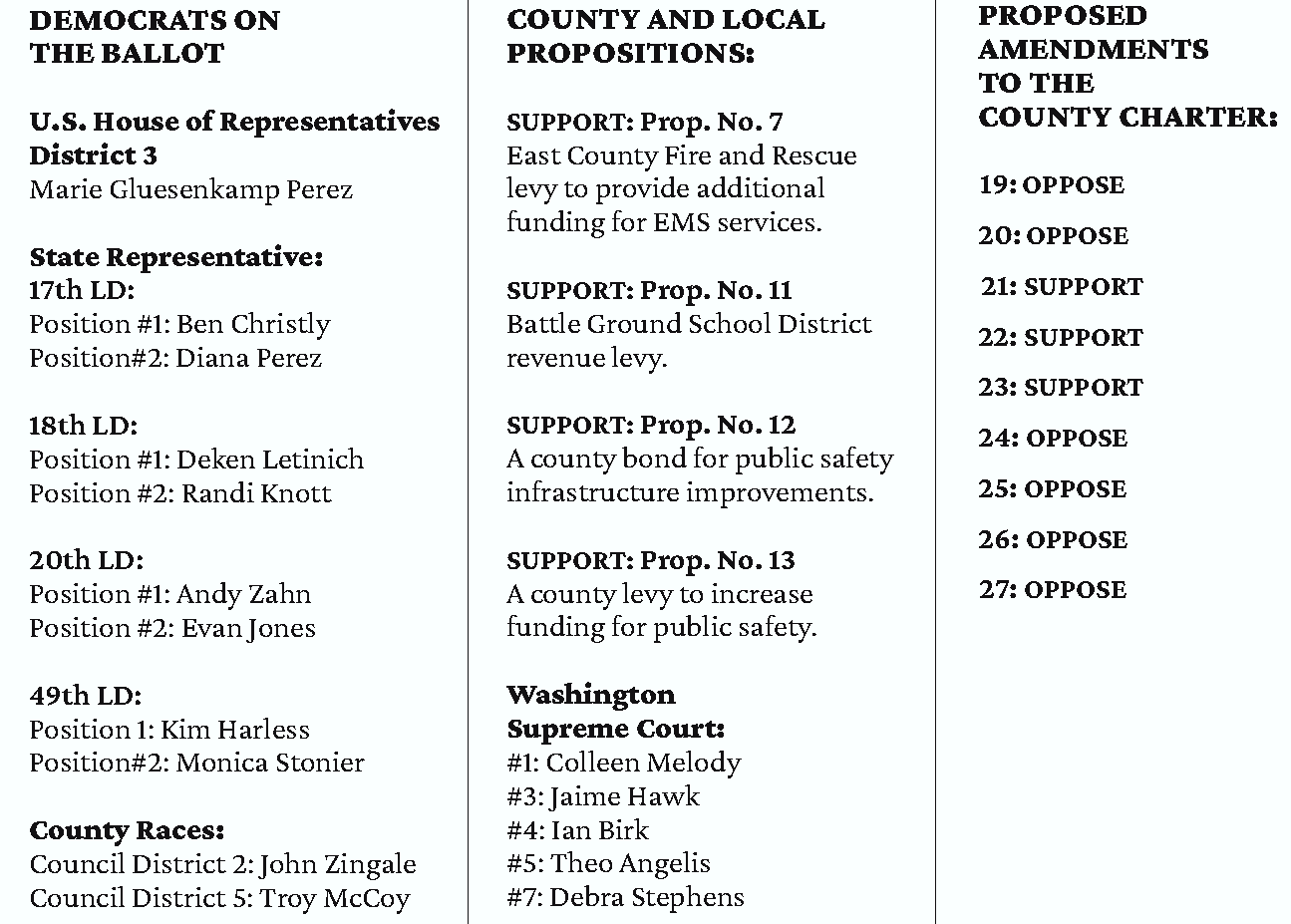 DEMOCRATS ON THE BALLOT

U.S. House of Representatives District 3
Marie Gluesenkamp Perez

State Representative:
17th LD:
Position #1: Ben Christly
Position#2: Diana Perez

18th LD:
Position #1: Deken Letinich
Position #2: Randi Knott

20th LD:
Position #1: Andy Zahn
Position #2: Evan Jones

49th LD:
Position 1: Kim Harless
Position#2: Monica Stonier

County Races:
Council District 2: John Zingale
Council District 5: Troy McCoy

COUNTY AND LOCAL PROPOSITIONS:

SUPPORT: Prop. No. 7
East County Fire and Rescue levy to provide additional funding for EMS services.

SUPPORT: Prop. No. 11
Battle Ground School District revenue levy.

SUPPORT: Prop. No. 12
A county bond for public safety infrastructure improvements.

SUPPORT: Prop. No. 13
A county levy to increase funding for public safety.

Washington Supreme Court:
#1: Colleen Melody
#3: Jaime Hawk
#4: Ian Birk
#5: Theo Angelis
#7: Debra Stephens

PROPOSED AMENDMENTS TO THE COUNTY CHARTER:

19: OPPOSE
20: OPPOSE
21: SUPPORT
22: SUPPORT
23: SUPPORT
24: OPPOSE
25: OPPOSE
26: OPPOSE
27: OPPOSE